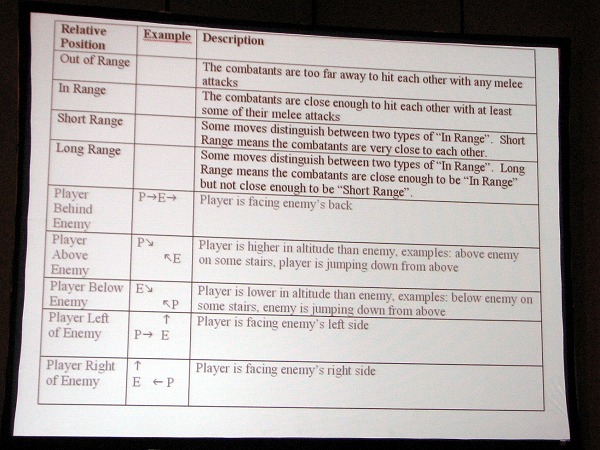 | Relative Position | Example | Description |
|---|---|---|
| Out of Range | | The combatants are too far away to hit each other with any melee attacks |
| In Range | | The combatants are close enough to hit each other with at least some of their melee attacks |
| Short Range | | Some moves distinguish between two types of "In Range". Short Range means the combatants are very close to each other. |
| Long Range | | Some moves distinguish between two types of "In Range". Long Range means the combatants are close enough to be "In Range" but not close enough to be "Short Range". |
| Player Behind Enemy | P→E→ | Player is facing enemy's back |
| Player Above Enemy | P↘ ↖E | Player is higher in altitude than enemy, examples: above enemy on some stairs, player is jumping down from above |
| Player Below Enemy | E↘ ↖P | Player is lower in altitude than enemy, examples: below enemy on some stairs, enemy is jumping down from above |
| Player Left of Enemy | ↑ P→ E | Player is facing enemy's left side |
| Player Right of Enemy | ↑ E ←P | Player is facing enemy's right side |